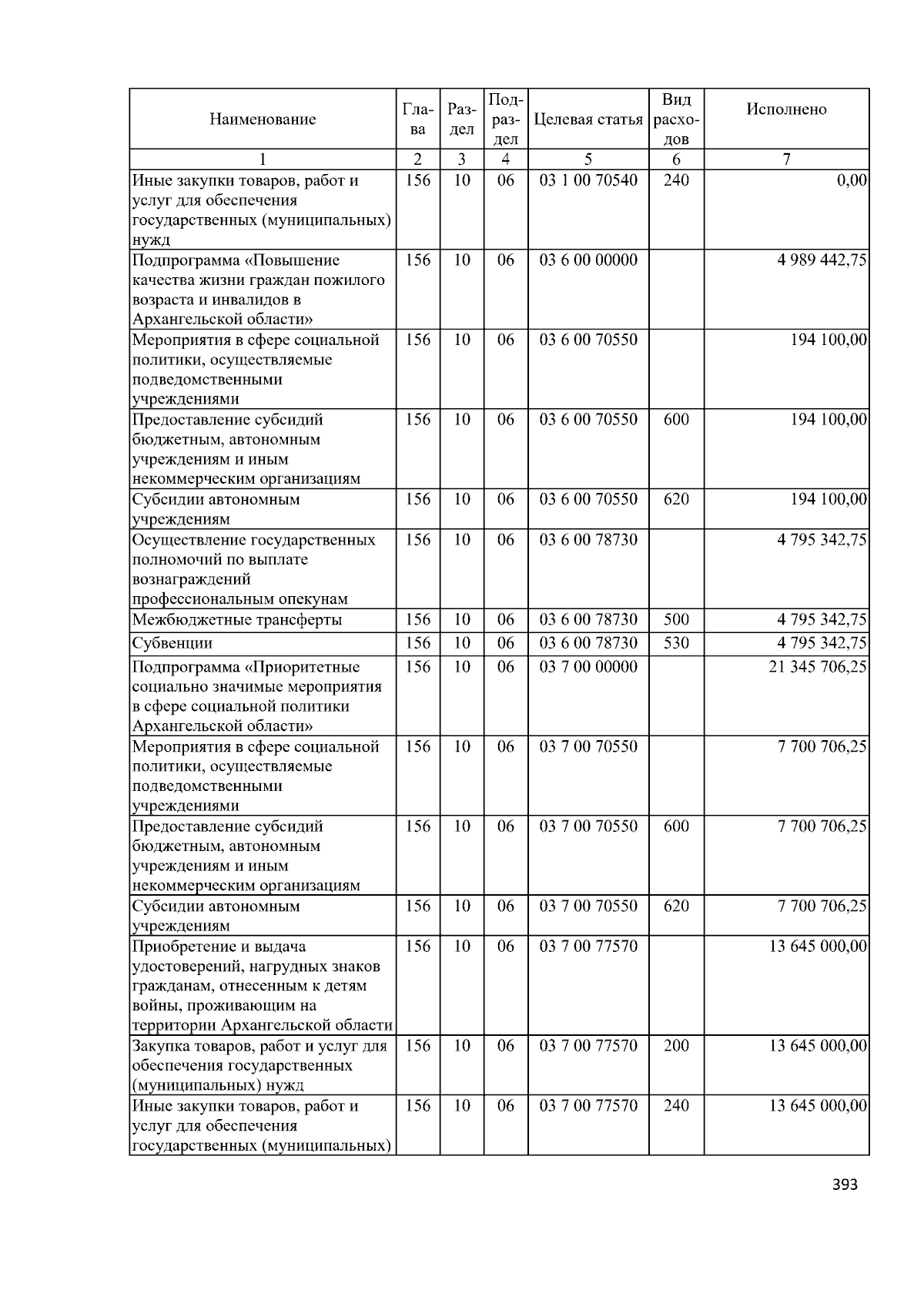 | Наименование | Глава | Раздел | Подраздел | Целевая статья | Вид расходов | Исполнено |
|---|---|---|---|---|---|---|
| 1 | 2 | 3 | 4 | 5 | 6 | 7 |
| Иные закупки товаров, работ и услуг для обеспечения государственных (муниципальных) нужд | 156 | 10 | 06 | 03 1 00 70540 | 240 | 0,00 |
| Подпрограмма «Повышение качества жизни граждан пожилого возраста и инвалидов в Архангельской области» | 156 | 10 | 06 | 03 6 00 00000 | | 4 989 442,75 |
| Мероприятия в сфере социальной политики, осуществляемые подведомственными учреждениями | 156 | 10 | 06 | 03 6 00 70550 | | 194 100,00 |
| Предоставление субсидий бюджетным, автономным учреждениям и иным некоммерческим организациям | 156 | 10 | 06 | 03 6 00 70550 | 600 | 194 100,00 |
| Субсидии автономным учреждениям | 156 | 10 | 06 | 03 6 00 70550 | 620 | 194 100,00 |
| Осуществление государственных полномочий по выплате вознаграждений профессиональным опекунам | 156 | 10 | 06 | 03 6 00 78730 | | 4 795 342,75 |
| Межбюджетные трансферты | 156 | 10 | 06 | 03 6 00 78730 | 500 | 4 795 342,75 |
| Субвенции | 156 | 10 | 06 | 03 6 00 78730 | 530 | 4 795 342,75 |
| Подпрограмма «Приоритетные социально значимые мероприятия в сфере социальной политики Архангельской области» | 156 | 10 | 06 | 03 7 00 00000 | | 21 345 706,25 |
| Мероприятия в сфере социальной политики, осуществляемые подведомственными учреждениями | 156 | 10 | 06 | 03 7 00 70550 | | 7 700 706,25 |
| Предоставление субсидий бюджетным, автономным учреждениям и иным некоммерческим организациям | 156 | 10 | 06 | 03 7 00 70550 | 600 | 7 700 706,25 |
| Субсидии автономным учреждениям | 156 | 10 | 06 | 03 7 00 70550 | 620 | 7 700 706,25 |
| Приобретение и выдача удостоверений, нагрудных знаков гражданам, отнесенным к детям войны, проживающим на территории Архангельской области | 156 | 10 | 06 | 03 7 00 77570 | | 13 645 000,00 |
| Закупка товаров, работ и услуг для обеспечения государственных (муниципальных) нужд | 156 | 10 | 06 | 03 7 00 77570 | 200 | 13 645 000,00 |
| Иные закупки товаров, работ и услуг для обеспечения государственных (муниципальных) | 156 | 10 | 06 | 03 7 00 77570 | 240 | 13 645 000,00 |

393